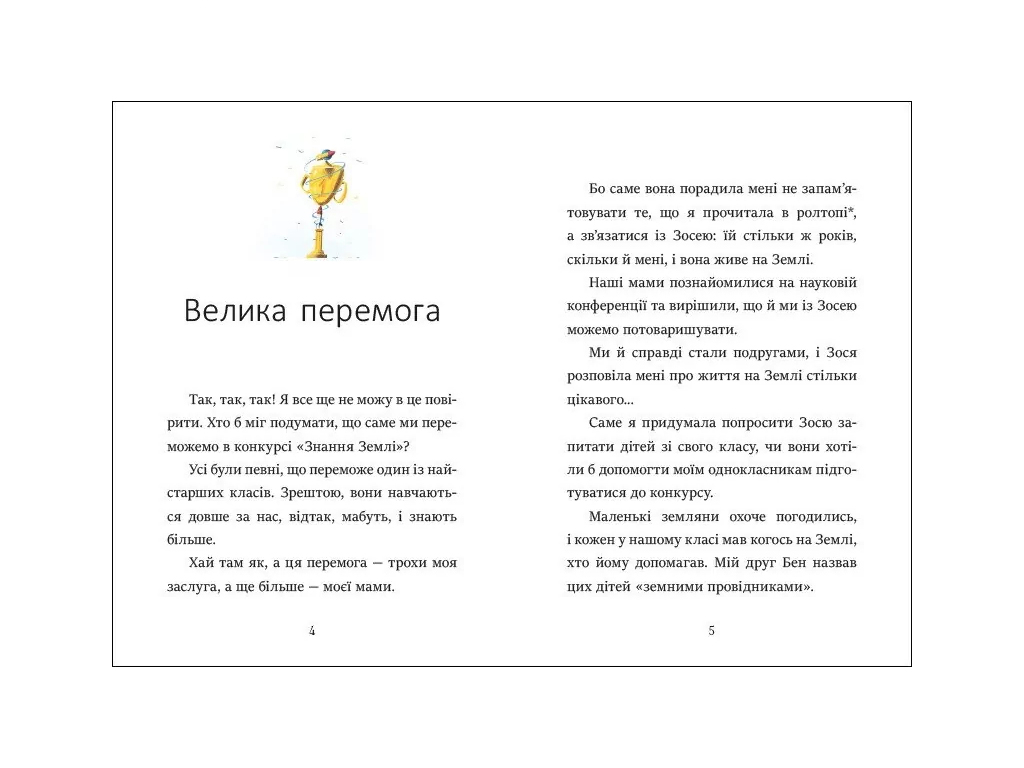 Велика перемога

Так, так, так! Я все ще не можу в це повірити. Хто б міг подумати, що саме ми переможемо в конкурсі «Знання Землі»?

Усі були певні, що переможе один із найстарших класів. Зрештою, вони навчаються довше за нас, відтак, мабуть, і знають більше.

Хай там як, а ця перемога — трохи моя заслуга, а ще більше — моєї мами.

4

Бо саме вона порадила мені не запам'ятовувати те, що я прочитала в ролтопі*, а зв'язатися із Зосею: їй стільки ж років, скільки й мені, і вона живе на Землі.

Наші мами познайомилися на науковій конференції та вирішили, що й ми із Зосею можемо потоваришувати.

Ми й справді стали подругами, і Зося розповіла мені про життя на Землі стільки цікавого...

Саме я придумала попросити Зосю запитати дітей зі свого класу, чи вони хотіли б допомогти моїм однокласникам підготуватися до конкурсу.

Маленькі земляни охоче погодились, і кожен у нашому класі мав когось на Землі, хто йому допомагав. Мій друг Бен назвав цих дітей «земними провідниками».

5